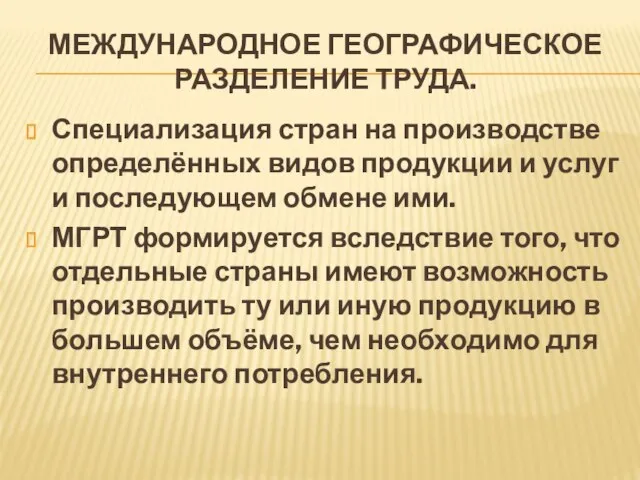 МЕЖДУНАРОДНОЕ ГЕОГРАФИЧЕСКОЕ РАЗДЕЛЕНИЕ ТРУДА.

Специализация стран на производстве определённых видов продукции и услуг и последующем обмене ими.

МГРТ формируется вследствие того, что отдельные страны имеют возможность производить ту или иную продукцию в большем объёме, чем необходимо для внутреннего потребления.